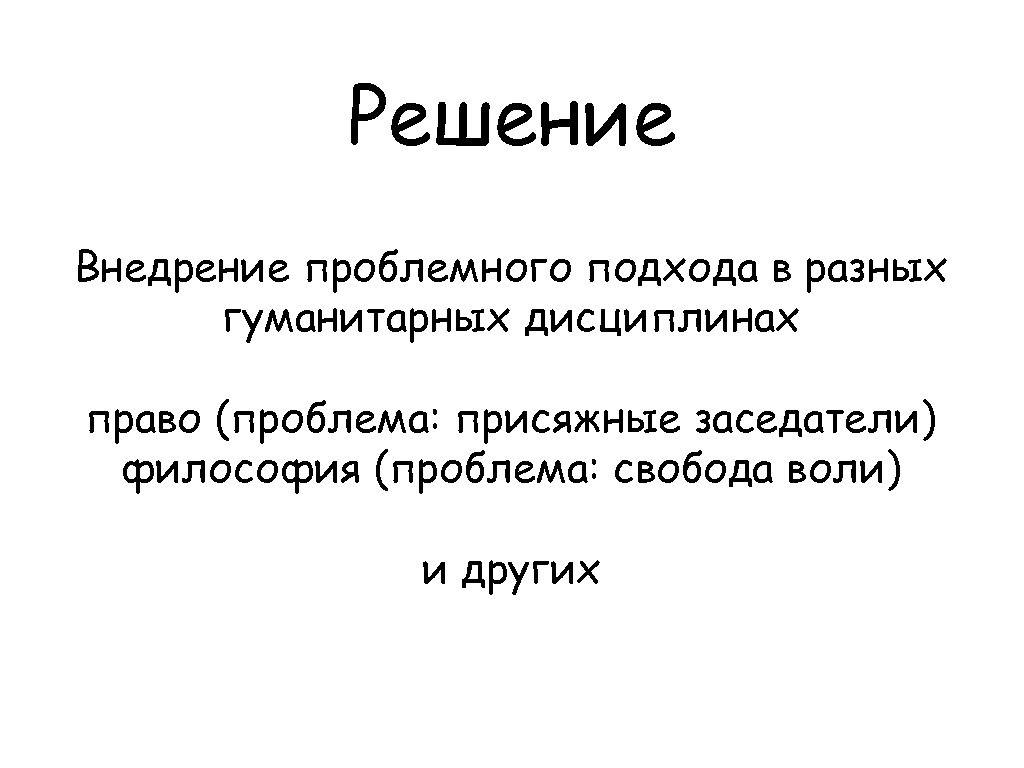 Решение

Внедрение проблемного подхода в разных гуманитарных дисциплинах

право (проблема: присяжные заседатели)
философия (проблема: свобода воли)

и других